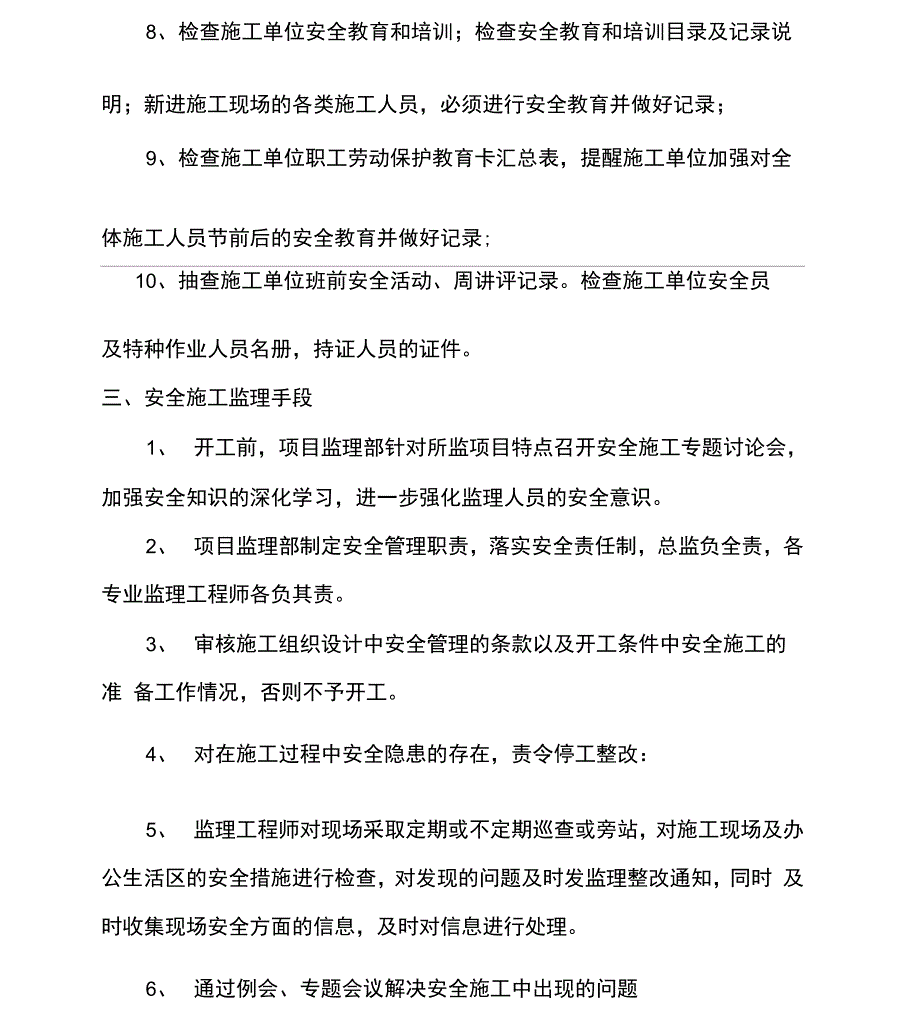 8、检查施工单位安全教育和培训；检查安全教育和培训目录及记录说明；新进施工现场的各类施工人员，必须进行安全教育并做好记录；

9、检查施工单位职工劳动保护教育卡汇总表，提醒施工单位加强对全体施工人员节前后的安全教育并做好记录；

10、抽查施工单位班前安全活动、周讲评记录。检查施工单位安全员及特种作业人员名册，持证人员的证件。

三、安全施工监理手段

1、 开工前，项目监理部针对所监项目特点召开安全施工专题讨论会，加强安全知识的深化学习，进一步强化监理人员的安全意识。

2、 项目监理部制定安全管理职责，落实安全责任制，总监负全责，各专业监理工程师各负其责。

3、 审核施工组织设计中安全管理的条款以及开工条件中安全施工的准 备工作情况，否则不予开工。

4、 对在施工过程中安全隐患的存在，责令停工整改：

5、 监理工程师对现场采取定期或不定期巡查或旁站，对施工现场及办公生活区的安全措施进行检查，对发现的问题及时发监理整改通知，同时 及时收集现场安全方面的信息，及时对信息进行处理。

6、 通过例会、专题会议解决安全施工中出现的问题